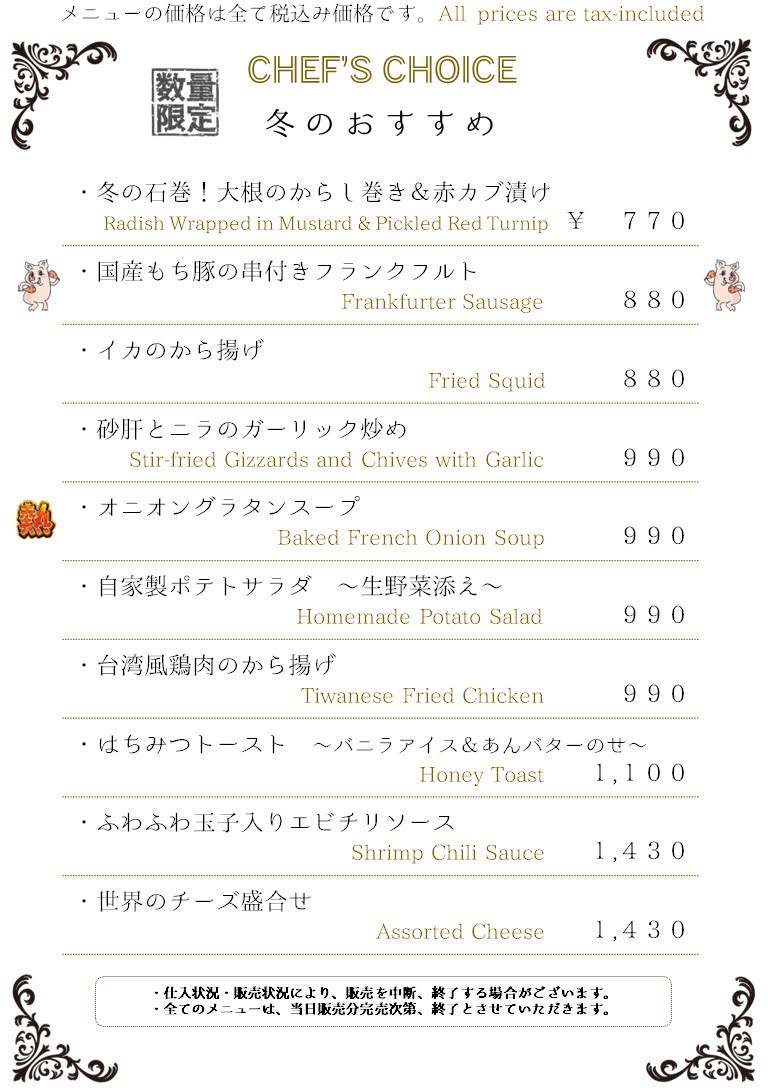 メニューの価格は全て税込み価格です。All prices are tax-included

数量限定

CHEF'S CHOICE

冬のおすすめ

・冬の石巻！大根のからし巻き＆赤カブ漬け
Radish Wrapped in Mustard & Pickled Red Turnip ￥ ７７０

・国産もち豚の串付きフランクフルト
Frankfurter Sausage ８８０

・イカのから揚げ
Fried Squid ８８０

・砂肝とニラのガーリック炒め
Stir-fried Gizzards and Chives with Garlic ９９０

熱

・オニオングラタンスープ
Baked French Onion Soup ９９０

・自家製ポテトサラダ　～生野菜添え～
Homemade Potato Salad ９９０

・台湾風鶏肉のから揚げ
Tiwanese Fried Chicken ９９０

・はちみつトースト　～バニラアイス＆あんバターのせ～
Honey Toast １,１００

・ふわふわ玉子入りエビチリソース
Shrimp Chili Sauce １,４３０

・世界のチーズ盛合せ
Assorted Cheese １,４３０

・仕入状況・販売状況により、販売を中断、終了する場合がございます。
・全てのメニューは、当日販売分完売次第、終了とさせていただきます。